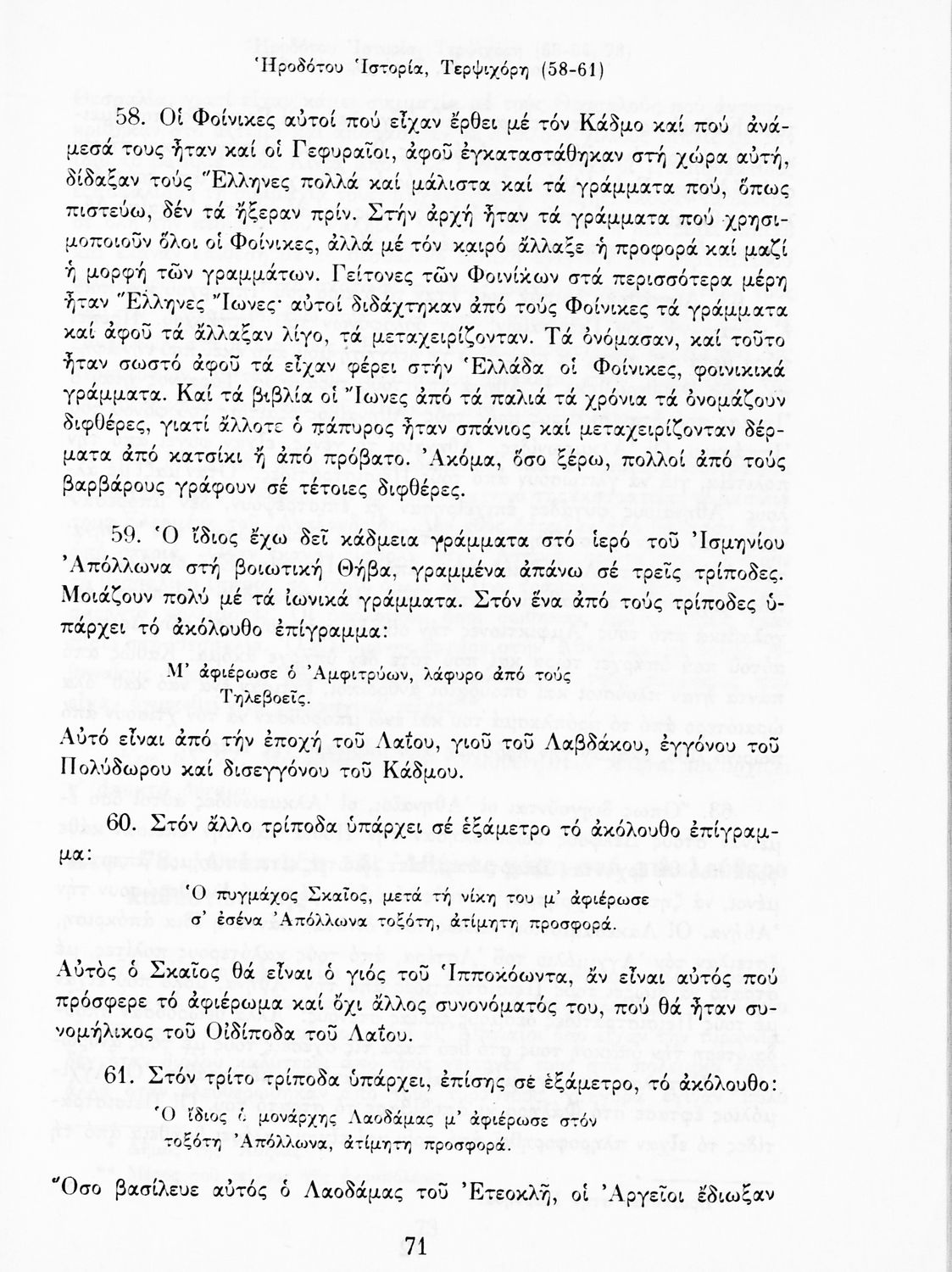 Ἡροδότου Ἱστορία, Τερψιχόρη (58-61)

58. Οἱ Φοίνικες αὐτοί πού εἶχαν ἔρθει μέ τόν Κάδμο καί πού ἀνάμεσά τους ἦταν καί οἱ Γεφυραῖοι, ἀφοῦ ἐγκαταστάθηκαν στή χώρα αὐτή, δίδαξαν τούς Ἕλληνες πολλά καί μάλιστα καί τά γράμματα πού, ὅπως πιστεύω, δέν τά ἤξεραν πρίν. Στήν ἀρχή ἦταν τά γράμματα πού χρησιμοποιοῦν ὅλοι οἱ Φοίνικες, ἀλλά μέ τόν καιρό ἄλλαξε ἡ προφορά καί μαζί ἡ μορφή τῶν γραμμάτων. Γείτονες τῶν Φοινίκων στά περισσότερα μέρη ἦταν Ἕλληνες Ἴωνες· αὐτοί διδάχτηκαν ἀπό τούς Φοίνικες τά γράμματα καί ἀφοῦ τά ἄλλαξαν λίγο, τά μεταχειρίζονταν. Τά ὀνόμασαν, καί τοῦτο ἦταν σωστό ἀφοῦ τά εἶχαν φέρει στήν Ἑλλάδα οἱ Φοίνικες, φοινικικά γράμματα. Καί τά βιβλία οἱ Ἴωνες ἀπό τά παλιά τά χρόνια τά ὀνομάζουν διφθέρες, γιατί ἄλλοτε ὁ πάπυρος ἦταν σπάνιος καί μεταχειρίζονταν δέρματα ἀπό κατσίκι ἤ ἀπό πρόβατο. Ἀκόμα, ὅσο ξέρω, πολλοί ἀπό τούς βαρβάρους γράφουν σέ τέτοιες διφθέρες.

59. Ὁ ἴδιος ἔχω δεῖ κάδμεια γράμματα στό ἱερό τοῦ Ἰσμηνίου Ἀπόλλωνα στή βοιωτική Θήβα, γραμμένα ἀπάνω σέ τρεῖς τρίποδες. Μοιάζουν πολύ μέ τά ἰωνικά γράμματα. Στόν ἕνα ἀπό τούς τρίποδες ὑπάρχει τό ἀκόλουθο ἐπίγραμμα:

Μ' ἀφιέρωσε ὁ Ἀμφιτρύων, λάφυρο ἀπό τούς Τηλεβοεῖς.

Αὐτό εἶναι ἀπό τήν ἐποχή τοῦ Λαΐου, γιοῦ τοῦ Λαβδάκου, ἐγγόνου τοῦ Πολύδωρου καί δισεγγόνου τοῦ Κάδμου.

60. Στόν ἄλλο τρίποδα ὑπάρχει σέ ἑξάμετρο τό ἀκόλουθο ἐπίγραμμα:

Ὁ πυγμάχος Σκαῖος, μετά τή νίκη του μ' ἀφιέρωσε σ' ἐσένα Ἀπόλλωνα τοξότη, ἀτίμητη προσφορά.

Αὐτός ὁ Σκαῖος θά εἶναι ὁ γιός τοῦ Ἱπποκόωντα, ἄν εἶναι αὐτός πού πρόσφερε τό ἀφιέρωμα καί ὄχι ἄλλος συνονόματός του, πού θά ἦταν συνομήλικος τοῦ Οἰδίποδα τοῦ Λαΐου.

61. Στόν τρίτο τρίποδα ὑπάρχει, ἐπίσης σέ ἑξάμετρο, τό ἀκόλουθο:

Ὁ ἴδιος ὁ μονάρχης Λαοδάμας μ' ἀφιέρωσε στόν τοξότη Ἀπόλλωνα, ἀτίμητη προσφορά.

Ὅσο βασίλευε αὐτός ὁ Λαοδάμας τοῦ Ἐτεοκλῆ, οἱ Ἀργεῖοι ἔδιωξαν

71